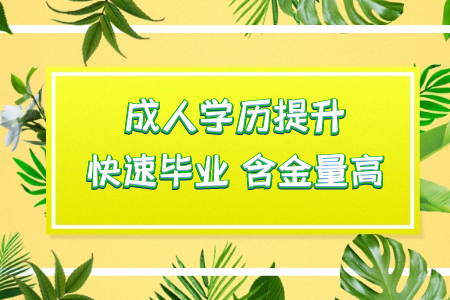 成人学历提升
快速毕业 含金量高